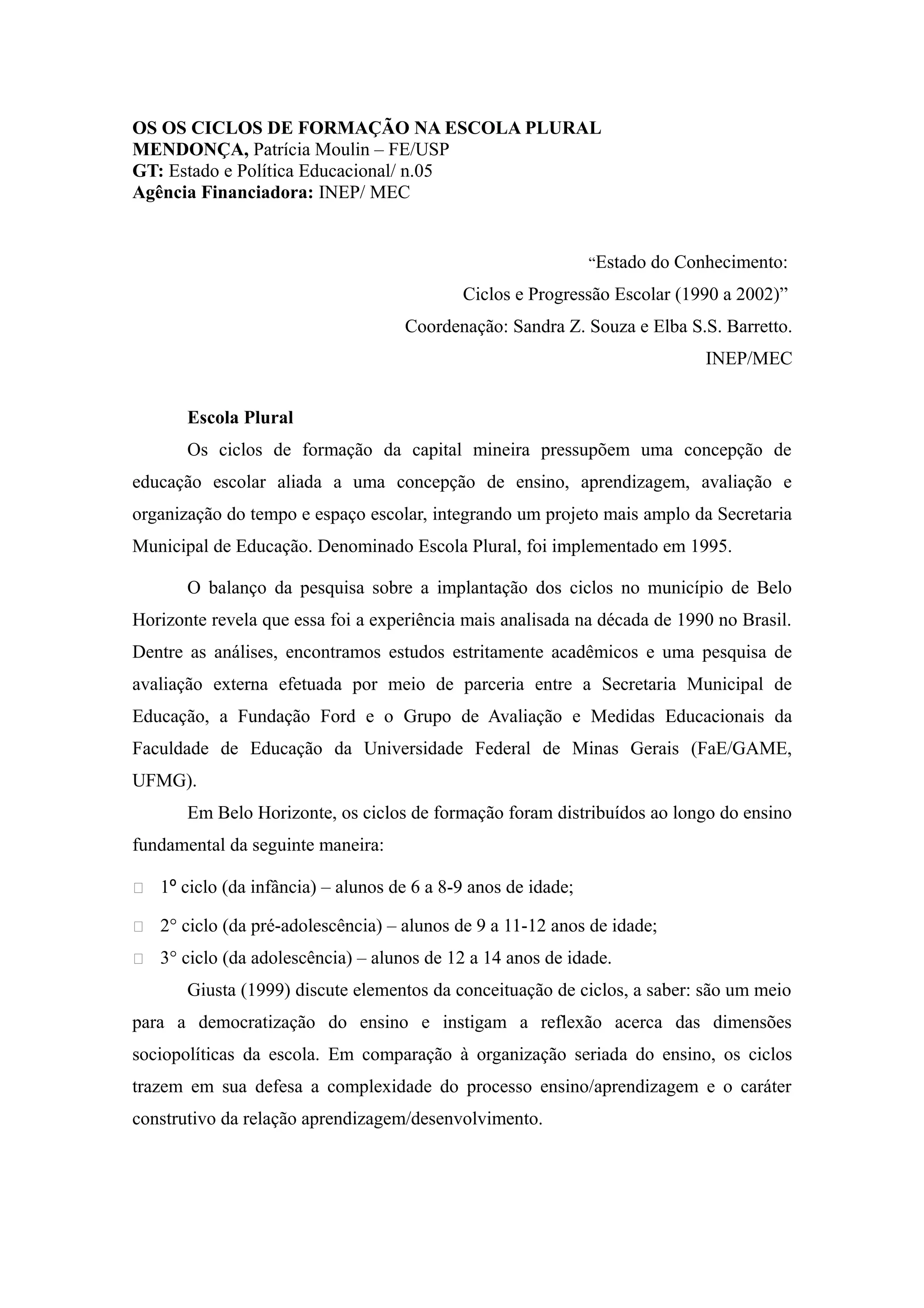 OS OS CICLOS DE FORMAÇÃO NA ESCOLA PLURAL
MENDONÇA, Patrícia Moulin – FE/USP
GT: Estado e Política Educacional/ n.05
Agência Financiadora: INEP/ MEC

“Estado do Conhecimento:
Ciclos e Progressão Escolar (1990 a 2002)”
Coordenação: Sandra Z. Souza e Elba S.S. Barretto.
INEP/MEC

Escola Plural

Os ciclos de formação da capital mineira pressupõem uma concepção de educação escolar aliada a uma concepção de ensino, aprendizagem, avaliação e organização do tempo e espaço escolar, integrando um projeto mais amplo da Secretaria Municipal de Educação. Denominado Escola Plural, foi implementado em 1995.

O balanço da pesquisa sobre a implantação dos ciclos no município de Belo Horizonte revela que essa foi a experiência mais analisada na década de 1990 no Brasil. Dentre as análises, encontramos estudos estritamente acadêmicos e uma pesquisa de avaliação externa efetuada por meio de parceria entre a Secretaria Municipal de Educação, a Fundação Ford e o Grupo de Avaliação e Medidas Educacionais da Faculdade de Educação da Universidade Federal de Minas Gerais (FaE/GAME, UFMG).

Em Belo Horizonte, os ciclos de formação foram distribuídos ao longo do ensino fundamental da seguinte maneira:

1º ciclo (da infância) – alunos de 6 a 8-9 anos de idade;
2° ciclo (da pré-adolescência) – alunos de 9 a 11-12 anos de idade;
3° ciclo (da adolescência) – alunos de 12 a 14 anos de idade.

Giusta (1999) discute elementos da conceituação de ciclos, a saber: são um meio para a democratização do ensino e instigam a reflexão acerca das dimensões sociopolíticas da escola. Em comparação à organização seriada do ensino, os ciclos trazem em sua defesa a complexidade do processo ensino/aprendizagem e o caráter construtivo da relação aprendizagem/desenvolvimento.